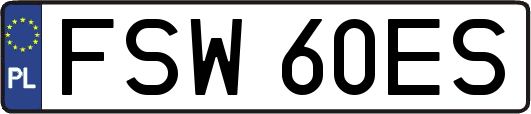 PL
FSW 60ES